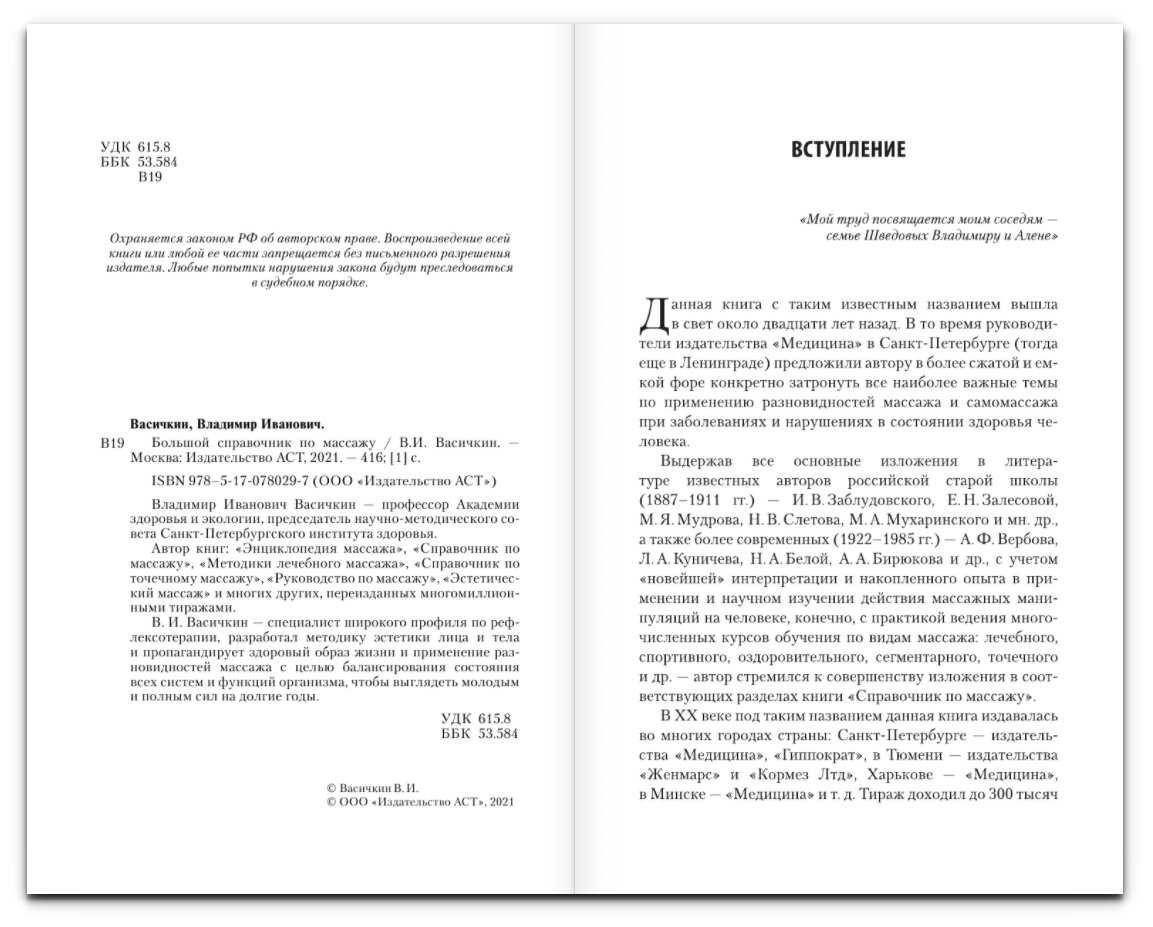 УДК 615.8
ББК 53.584
В19

Охраняется законом РФ об авторском праве. Воспроизведение всей книги или любой ее части запрещается без письменного разрешения издателя. Любые попытки нарушения закона будут преследоваться в судебном порядке.

Васичкин, Владимир Иванович.
В19 Большой справочник по массажу / В.И. Васичкин. — Москва: Издательство АСТ, 2021. — 416; [1] с.

ISBN 978-5-17-078029-7 (ООО «Издательство АСТ»)

Владимир Иванович Васичкин — профессор Академии здоровья и экологии, председатель научно-методического совета Санкт-Петербургского института здоровья.

Автор книг: «Энциклопедия массажа», «Справочник по массажу», «Методики лечебного массажа», «Справочник по точечному массажу», «Руководство по массажу», «Эстетический массаж» и многих других, переизданных многомиллионными тиражами.

В. И. Васичкин — специалист широкого профиля по рефлексотерапии, разработал методику эстетики лица и тела и пропагандирует здоровый образ жизни и применение разновидностей массажа с целью балансирования состояния всех систем и функций организма, чтобы выглядеть молодым и полным сил на долгие годы.

УДК 615.8
ББК 53.584

© Васичкин В. И.
© ООО «Издательство АСТ», 2021

ВСТУПЛЕНИЕ

«Мой труд посвящается моим соседям — семье Шведовых Владимиру и Алене»

Данная книга с таким известным названием вышла в свет около двадцати лет назад. В то время руководители издательства «Медицина» в Санкт-Петербурге (тогда еще в Ленинграде) предложили автору в более сжатой и емкой форе конкретно затронуть все наиболее важные темы по применению разновидностей массажа и самомассажа при заболеваниях и нарушениях в состоянии здоровья человека.

Выдержав все основные изложения в литературе известных авторов российской старой школы (1887–1911 гг.) — И. В. Заблудовского, Е. Н. Залесовой, М. Я. Мудрова, Н. В. Слетова, М. А. Мухаринского и мн. др., а также более современных (1922–1985 гг.) — А. Ф. Вербова, Л. А. Куничева, Н. А. Белой, А. А. Бирюкова и др., с учетом «новейшей» интерпретации и накопленного опыта в применении и научном изучении действия массажных манипуляций на человеке, конечно, с практикой ведения многочисленных курсов обучения по видам массажа: лечебного, спортивного, оздоровительного, сегментарного, точечного и др. — автор стремился к совершенству изложения в соответствующих разделах книги «Справочник по массажу».

В XX веке под таким названием данная книга издавалась во многих городах страны: Санкт-Петербурге — издательства «Медицина», «Гиппократ», в Тюмени — издательства «Женмарс» и «Кормез Лтд», Харькове — «Медицина», в Минске — «Медицина» и т. д. Тираж доходил до 300 тысяч